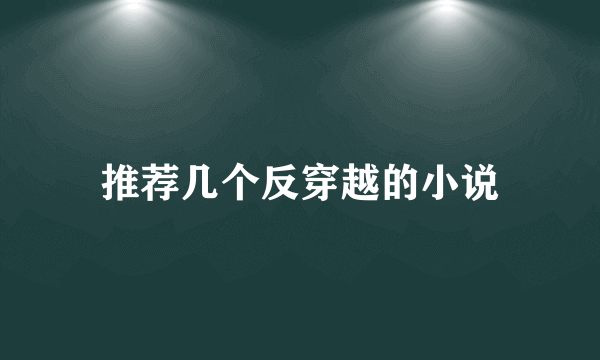 推荐几个反穿越的小说